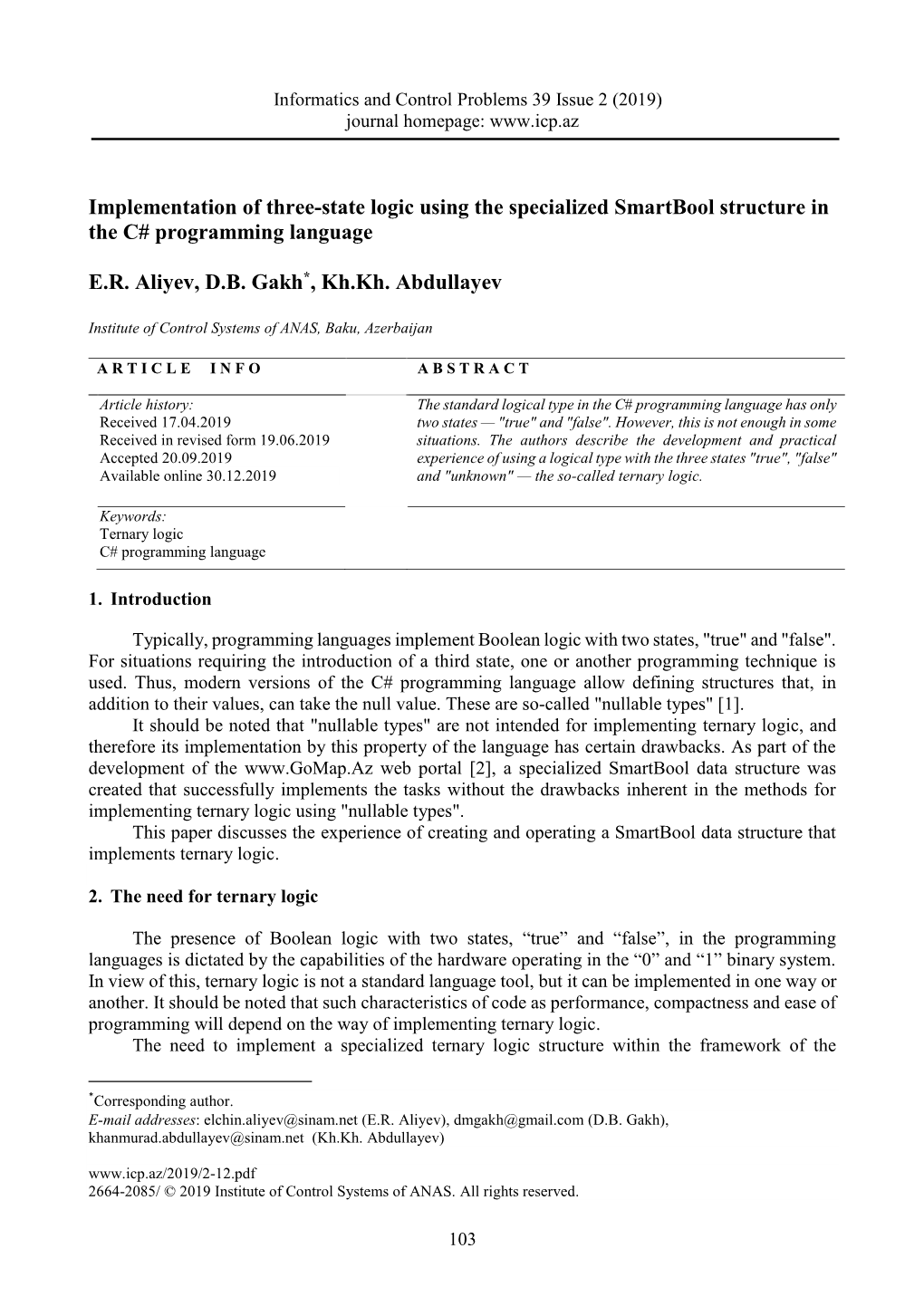 Informatics and Control Problems 39 Issue 2 (2019)
journal homepage: www.icp.az

Implementation of three-state logic using the specialized SmartBool structure in the C# programming language

E.R. Aliyev, D.B. Gakh*, Kh.Kh. Abdullayev

Institute of Control Systems of ANAS, Baku, Azerbaijan

ARTICLE INFO

Article history:
Received 17.04.2019
Received in revised form 19.06.2019
Accepted 20.09.2019
Available online 30.12.2019

Keywords:
Ternary logic
C# programming language

ABSTRACT

The standard logical type in the C# programming language has only two states — "true" and "false". However, this is not enough in some situations. The authors describe the development and practical experience of using a logical type with the three states "true", "false" and "unknown" — the so-called ternary logic.

1. Introduction

Typically, programming languages implement Boolean logic with two states, "true" and "false". For situations requiring the introduction of a third state, one or another programming technique is used. Thus, modern versions of the C# programming language allow defining structures that, in addition to their values, can take the null value. These are so-called "nullable types" [1].

It should be noted that "nullable types" are not intended for implementing ternary logic, and therefore its implementation by this property of the language has certain drawbacks. As part of the development of the www.GoMap.Az web portal [2], a specialized SmartBool data structure was created that successfully implements the tasks without the drawbacks inherent in the methods for implementing ternary logic using "nullable types".

This paper discusses the experience of creating and operating a SmartBool data structure that implements ternary logic.

2. The need for ternary logic

The presence of Boolean logic with two states, “true” and “false”, in the programming languages is dictated by the capabilities of the hardware operating in the “0” and “1” binary system. In view of this, ternary logic is not a standard language tool, but it can be implemented in one way or another. It should be noted that such characteristics of code as performance, compactness and ease of programming will depend on the way of implementing ternary logic.

The need to implement a specialized ternary logic structure within the framework of the

*Corresponding author.
E-mail addresses: elchin.aliyev@sinam.net (E.R. Aliyev), dmgakh@gmail.com (D.B. Gakh), khanmurad.abdullayev@sinam.net (Kh.Kh. Abdullayev)

www.icp.az/2019/2-12.pdf
2664-2085/ © 2019 Institute of Control Systems of ANAS. All rights reserved.

103